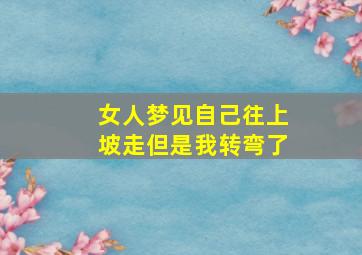 女人梦见自己往上坡走但是我转弯了